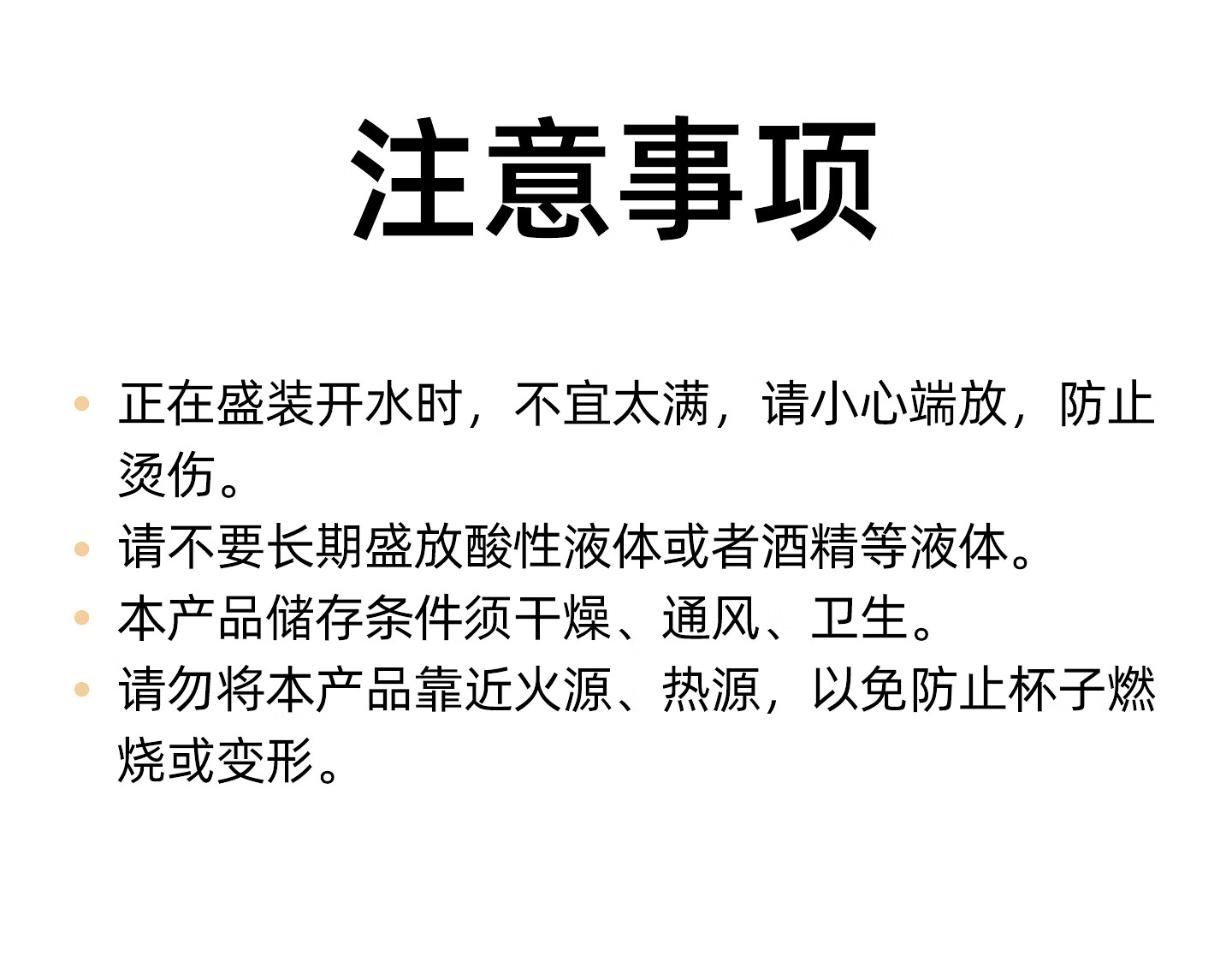 注意事项

• 正在盛装开水时，不宜太满，请小心端放，防止烫伤。

• 请不要长期盛放酸性液体或者酒精等液体。

• 本产品储存条件须干燥、通风、卫生。

• 请勿将本产品靠近火源、热源，以免防止杯子燃烧或变形。